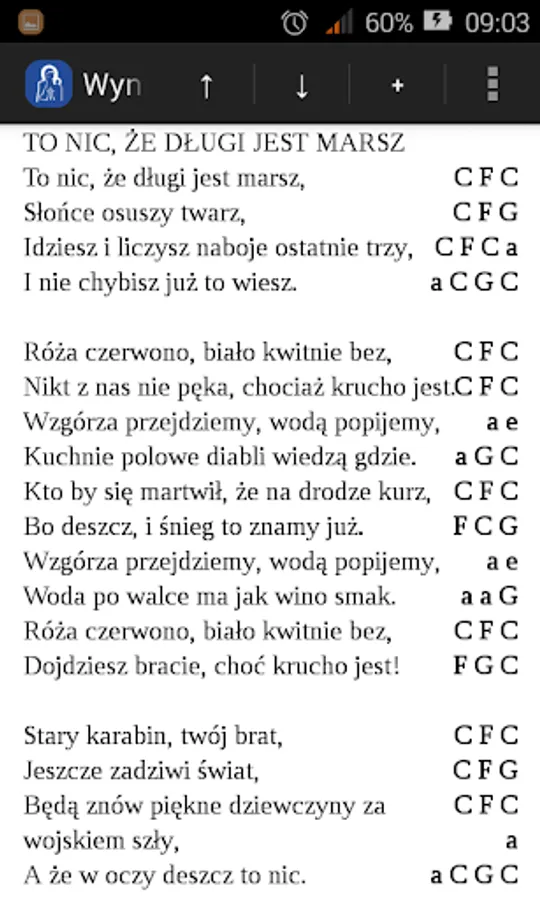 60% 09:03

Wyn ↑ ↓ +

TO NIC, ŻE DŁUGI JEST MARSZ
To nic, że długi jest marsz, C F C
Słońce osuszy twarz, C F G
Idziesz i liczysz naboje ostatnie trzy, C F C a
I nie chybisz już to wiesz. a C G C

Róża czerwono, biało kwitnie bez, C F C
Nikt z nas nie pęka, chociaż krucho jest. C F C
Wzgórza przejdziemy, wodą popijemy, a e
Kuchnie polowe diabli wiedzą gdzie. a G C
Kto by się martwił, że na drodze kurz, C F C
Bo deszcz, i śnieg to znamy już. F C G
Wzgórza przejdziemy, wodą popijemy, a e
Woda po walce ma jak wino smak. a a G
Róża czerwono, biało kwitnie bez, C F C
Dojdziesz bracie, choć krucho jest! F G C

Stary karabin, twój brat, C F C
Jeszcze zadziwi świat, C F G
Będą znów piękne dziewczyny za wojskiem szły, C F C a
A że w oczy deszcz to nic. a C G C